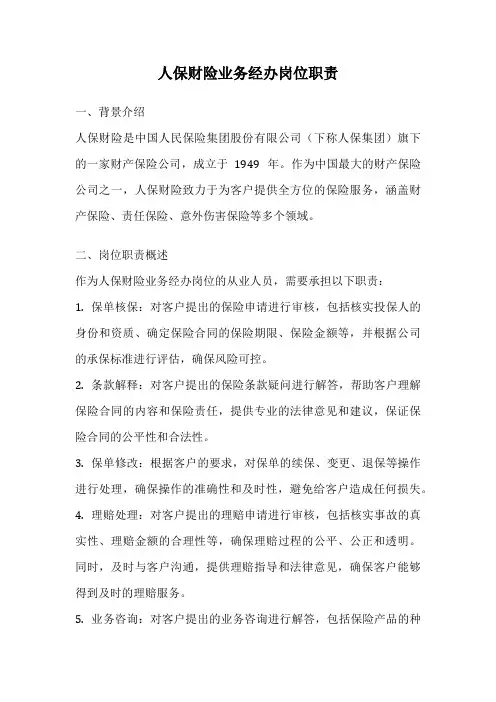 人保财险业务经办岗位职责

一、背景介绍

人保财险是中国人民保险集团股份有限公司（下称人保集团）旗下的一家财产保险公司，成立于 1949 年。作为中国最大的财产保险公司之一，人保财险致力于为客户提供全方位的保险服务，涵盖财产保险、责任保险、意外伤害保险等多个领域。

二、岗位职责概述

作为人保财险业务经办岗位的从业人员，需要承担以下职责：

1. 保单核保：对客户提出的保险申请进行审核，包括核实投保人的身份和资质、确定保险合同的保险期限、保险金额等，并根据公司的承保标准进行评估，确保风险可控。

2. 条款解释：对客户提出的保险条款疑问进行解答，帮助客户理解保险合同的内容和保险责任，提供专业的法律意见和建议，保证保险合同的公平性和合法性。

3. 保单修改：根据客户的要求，对保单的续保、变更、退保等操作进行处理，确保操作的准确性和及时性，避免给客户造成任何损失。

4. 理赔处理：对客户提出的理赔申请进行审核，包括核实事故的真实性、理赔金额的合理性等，确保理赔过程的公平、公正和透明。同时，及时与客户沟通，提供理赔指导和法律意见，确保客户能够得到及时的理赔服务。

5. 业务咨询：对客户提出的业务咨询进行解答，包括保险产品的种